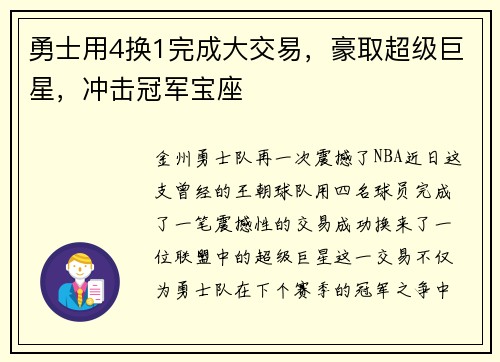 勇士用4换1完成大交易，豪取超级巨星，冲击冠军宝座

金州勇士队再一次震撼了NBA近日这支曾经的王朝球队用四名球员完成了一笔震撼性的交易成功换来了一位联盟中的超级巨星这一交易不仅为勇士队在下个赛季的冠军之争中